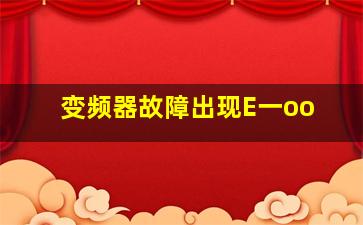 变频器故障出现E一oo